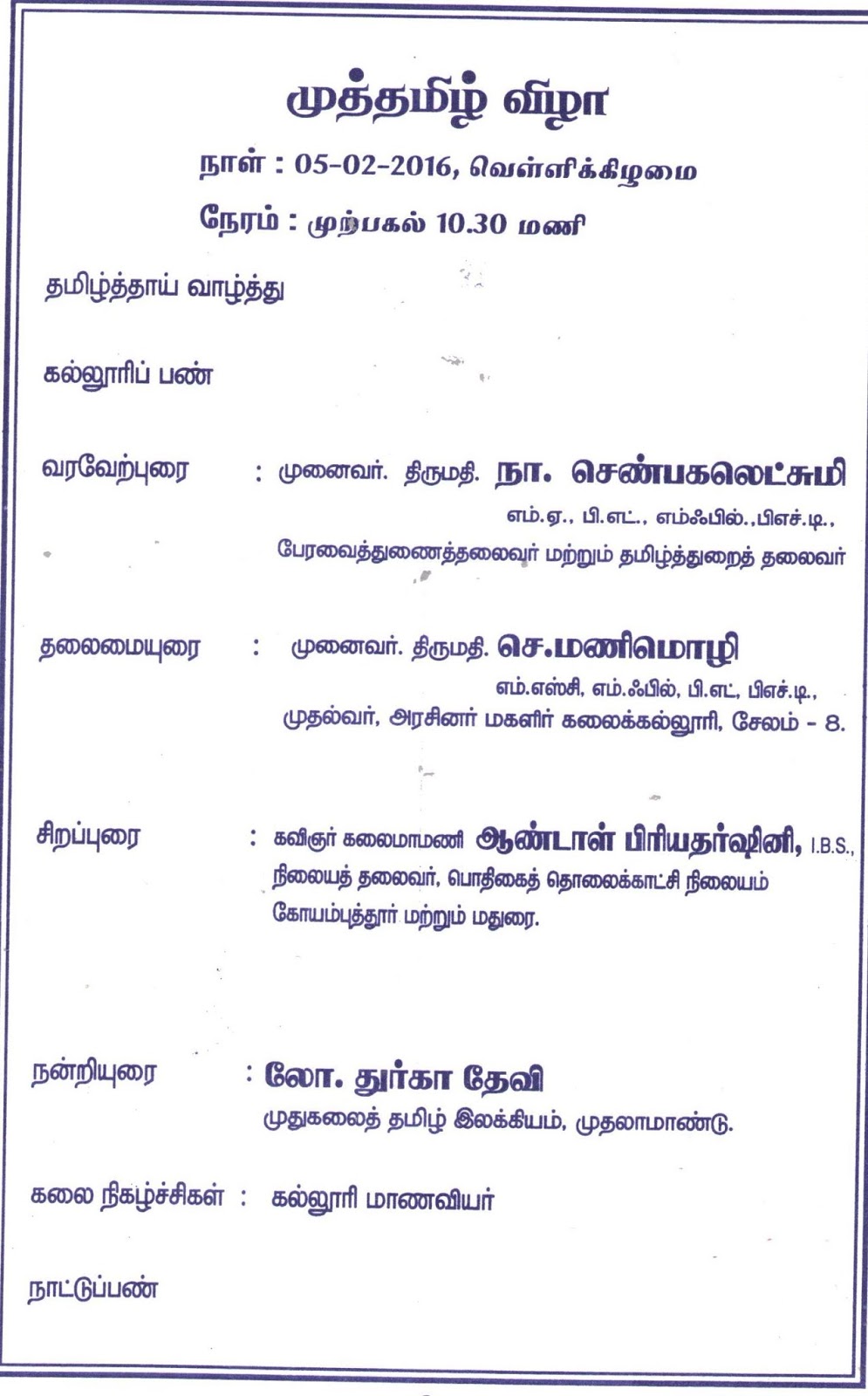 முத்தமிழ் விழா

நாள் : 05-02-2016, வெள்ளிக்கிழமை

நேரம் : முற்பகல் 10.30 மணி

தமிழ்த்தாய் வாழ்த்து

கல்லூரிப் பண்

வரவேற்புரை : முனைவர். திருமதி. நா. செண்பகலெட்சுமி
எம்.ஏ., பி.எட்., எம்ஃபில்.,பிஎச்.டி.,
பேரவைத்துணைத்தலைவர் மற்றும் தமிழ்த்துறைத் தலைவர்

தலைமையுரை : முனைவர். திருமதி. செ.மணிமொழி
எம்.எஸ்சி, எம்.ஃபில், பி.எட், பிஎச்.டி.,
முதல்வர், அரசினர் மகளிர் கலைக்கல்லூரி, சேலம் - 8.

சிறப்புரை : கவிஞர் கலைமாமணி ஆண்டாள் பிரியதர்ஷினி, I.B.S.,
நிலையத் தலைவர், பொதிகைத் தொலைக்காட்சி நிலையம்
கோயம்புத்தூர் மற்றும் மதுரை.

நன்றியுரை : லோ. துர்கா தேவி
முதுகலைத் தமிழ் இலக்கியம், முதலாமாண்டு.

கலை நிகழ்ச்சிகள் : கல்லூரி மாணவியர்

நாட்டுப்பண்